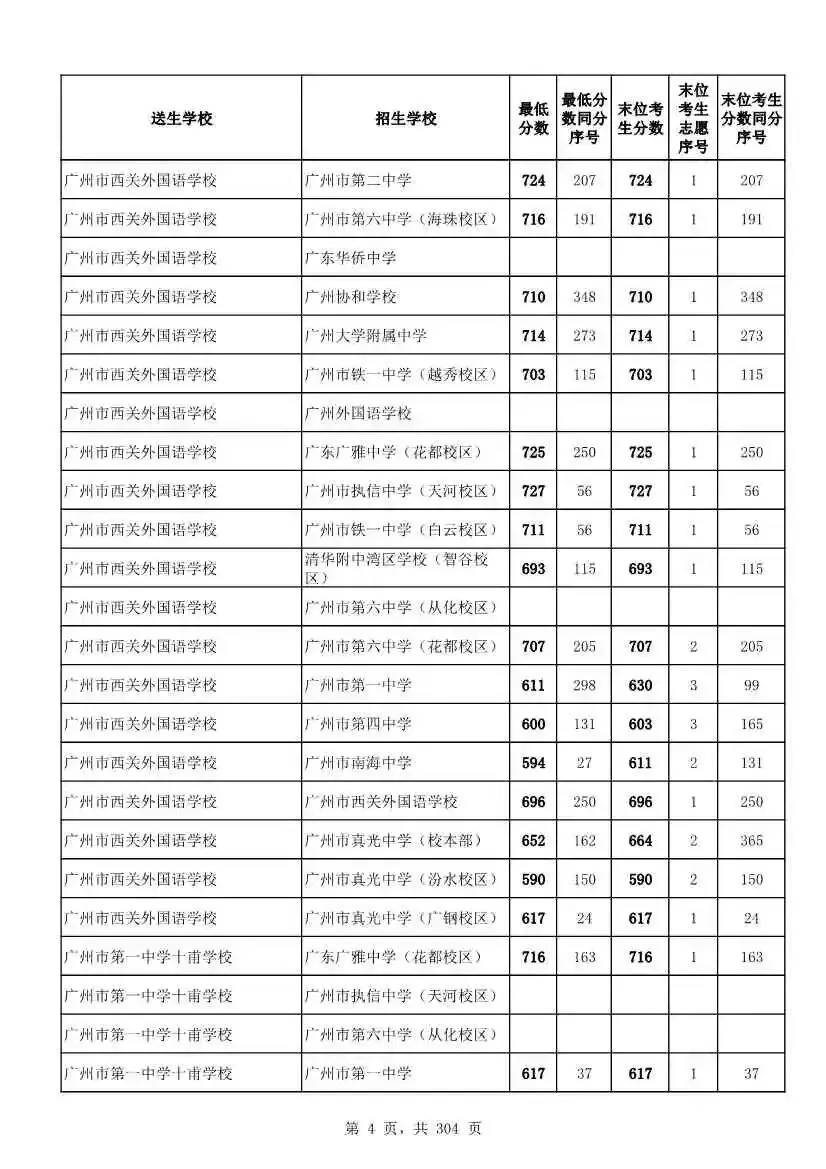 | 送生学校 | 招生学校 | 最低分数 | 最低分数同分序号 | 末位考生分数 | 末位考生志愿序号 | 末位考生分数同分序号 |
|---|---|---|---|---|---|---|
| 广州市西关外国语学校 | 广州市第二中学 | 724 | 207 | 724 | 1 | 207 |
| 广州市西关外国语学校 | 广州市第六中学（海珠校区） | 716 | 191 | 716 | 1 | 191 |
| 广州市西关外国语学校 | 广东华侨中学 | | | | | |
| 广州市西关外国语学校 | 广州协和学校 | 710 | 348 | 710 | 1 | 348 |
| 广州市西关外国语学校 | 广州大学附属中学 | 714 | 273 | 714 | 1 | 273 |
| 广州市西关外国语学校 | 广州市铁一中学（越秀校区） | 703 | 115 | 703 | 1 | 115 |
| 广州市西关外国语学校 | 广州外国语学校 | | | | | |
| 广州市西关外国语学校 | 广东广雅中学（花都校区） | 725 | 250 | 725 | 1 | 250 |
| 广州市西关外国语学校 | 广州市执信中学（天河校区） | 727 | 56 | 727 | 1 | 56 |
| 广州市西关外国语学校 | 广州市铁一中学（白云校区） | 711 | 56 | 711 | 1 | 56 |
| 广州市西关外国语学校 | 清华附中湾区学校（智谷校区） | 693 | 115 | 693 | 1 | 115 |
| 广州市西关外国语学校 | 广州市第六中学（从化校区） | | | | | |
| 广州市西关外国语学校 | 广州市第六中学（花都校区） | 707 | 205 | 707 | 2 | 205 |
| 广州市西关外国语学校 | 广州市第一中学 | 611 | 298 | 630 | 3 | 99 |
| 广州市西关外国语学校 | 广州市第四中学 | 600 | 131 | 603 | 3 | 165 |
| 广州市西关外国语学校 | 广州市南海中学 | 594 | 27 | 611 | 2 | 131 |
| 广州市西关外国语学校 | 广州市西关外国语学校 | 696 | 250 | 696 | 1 | 250 |
| 广州市西关外国语学校 | 广州市真光中学（校本部） | 652 | 162 | 664 | 2 | 365 |
| 广州市西关外国语学校 | 广州市真光中学（汾水校区） | 590 | 150 | 590 | 2 | 150 |
| 广州市西关外国语学校 | 广州市真光中学（广钢校区） | 617 | 24 | 617 | 1 | 24 |
| 广州市第一中学十甫学校 | 广东广雅中学（花都校区） | 716 | 163 | 716 | 1 | 163 |
| 广州市第一中学十甫学校 | 广州市执信中学（天河校区） | | | | | |
| 广州市第一中学十甫学校 | 广州市第六中学（从化校区） | | | | | |
| 广州市第一中学十甫学校 | 广州市第一中学 | 617 | 37 | 617 | 1 | 37 |

第 4 页，共 304 页